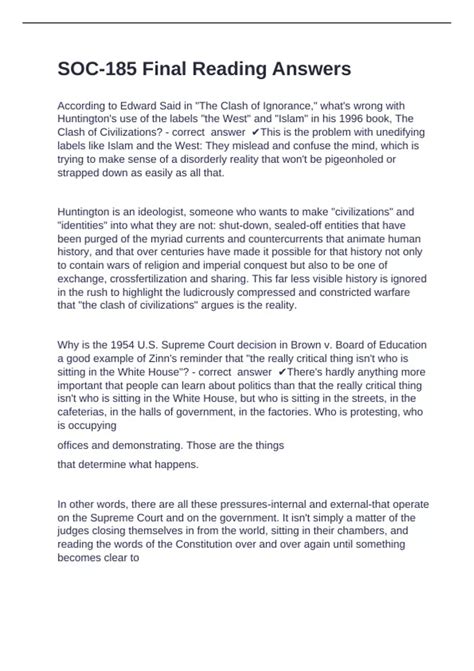 SOC-185 Final Reading Answers

According to Edward Said in "The Clash of Ignorance," what's wrong with Huntington's use of the labels "the West" and "Islam" in his 1996 book, The Clash of Civilizations? - correct answer ✔This is the problem with unedifying labels like Islam and the West: They mislead and confuse the mind, which is trying to make sense of a disorderly reality that won't be pigeonholed or strapped down as easily as all that.

Huntington is an ideologist, someone who wants to make "civilizations" and "identities" into what they are not: shut-down, sealed-off entities that have been purged of the myriad currents and countercurrents that animate human history, and that over centuries have made it possible for that history not only to contain wars of religion and imperial conquest but also to be one of exchange, crossfertilization and sharing. This far less visible history is ignored in the rush to highlight the ludicrously compressed and constricted warfare that "the clash of civilizations" argues is the reality.

Why is the 1954 U.S. Supreme Court decision in Brown v. Board of Education a good example of Zinn's reminder that "the really critical thing isn't who is sitting in the White House"? - correct answer ✔There's hardly anything more important that people can learn about politics than that the really critical thing isn't who is sitting in the White House, but who is sitting in the streets, in the cafeterias, in the halls of government, in the factories. Who is protesting, who is occupying

offices and demonstrating. Those are the things

that determine what happens.

In other words, there are all these pressures-internal and external-that operate on the Supreme Court and on the government. It isn't simply a matter of the judges closing themselves in from the world, sitting in their chambers, and reading the words of the Constitution over and over again until something becomes clear to